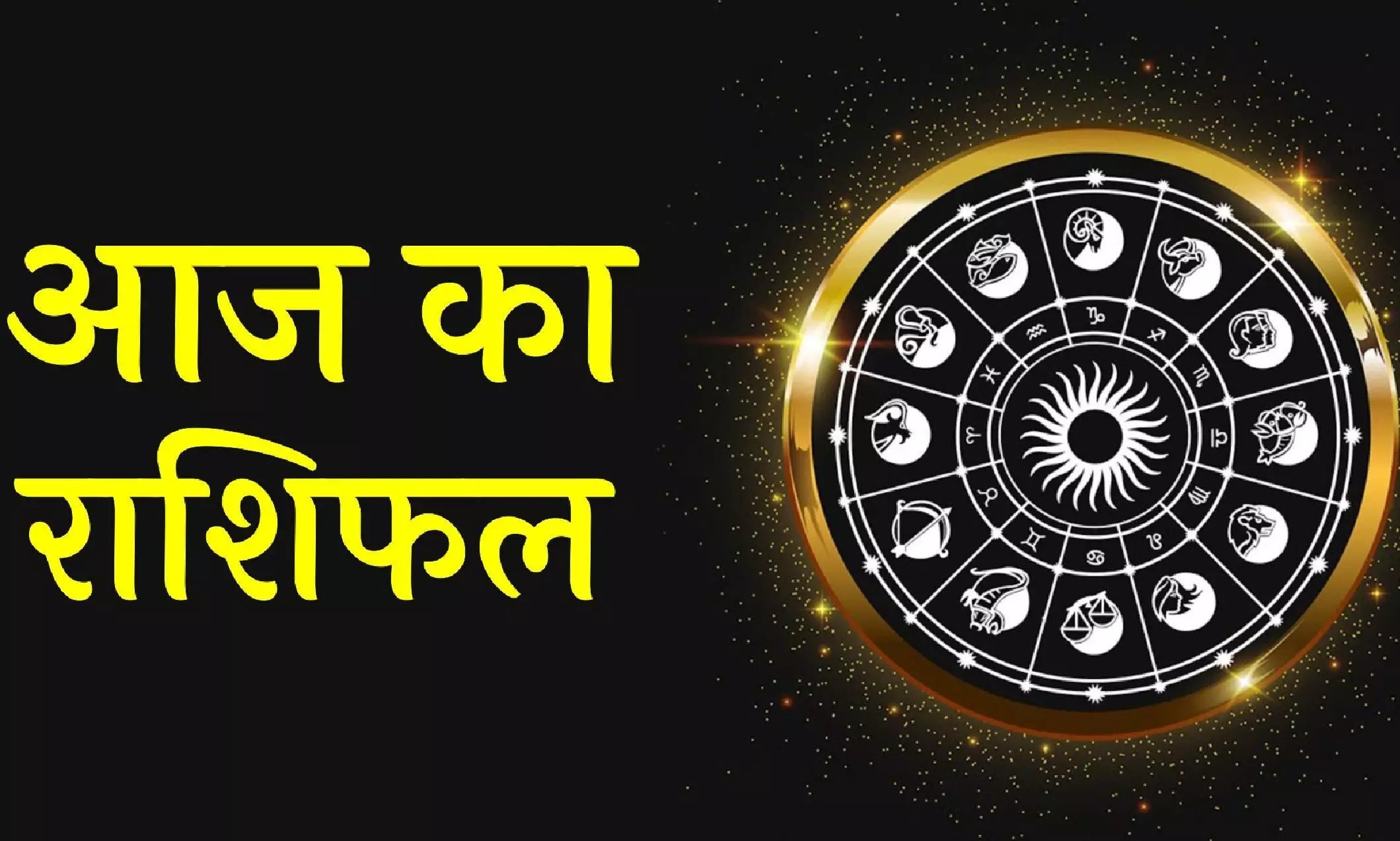 आज का
राशिफल